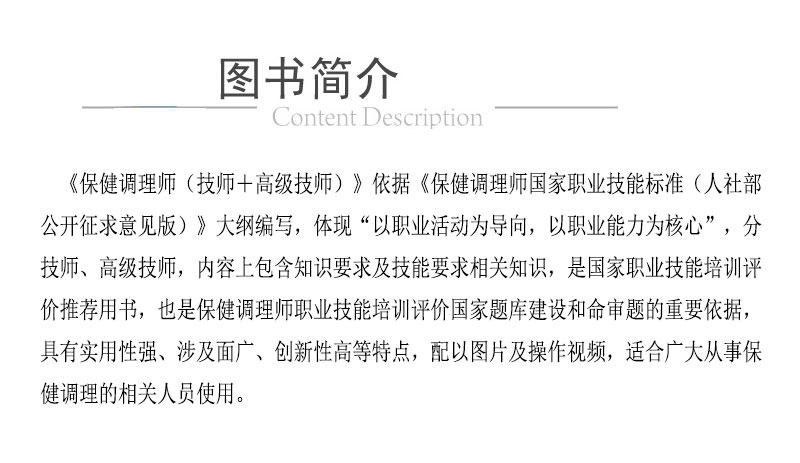 图书简介
Content Description

《保健调理师（技师+高级技师）》依据《保健调理师国家职业技能标准（人社部公开征求意见版）》大纲编写，体现“以职业活动为导向，以职业能力为核心”，分技师、高级技师，内容上包含知识要求及技能要求相关知识，是国家职业技能培训评价推荐用书，也是保健调理师职业技能培训评价国家题库建设和命审题的重要依据，具有实用性强、涉及面广、创新性高等特点，配以图片及操作视频，适合广大从事保健调理的相关人员使用。